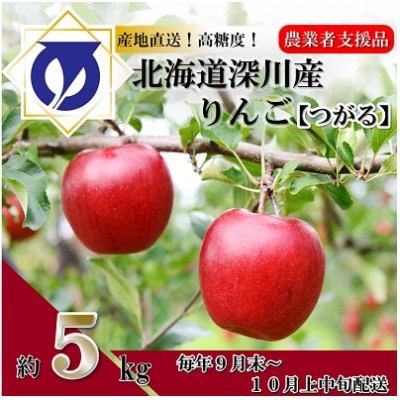 産地直送！高糖度！

農業者支援品

北海道深川産
りんご【つがる】

約 5 kg

毎年９月末～
１０月上中旬配送